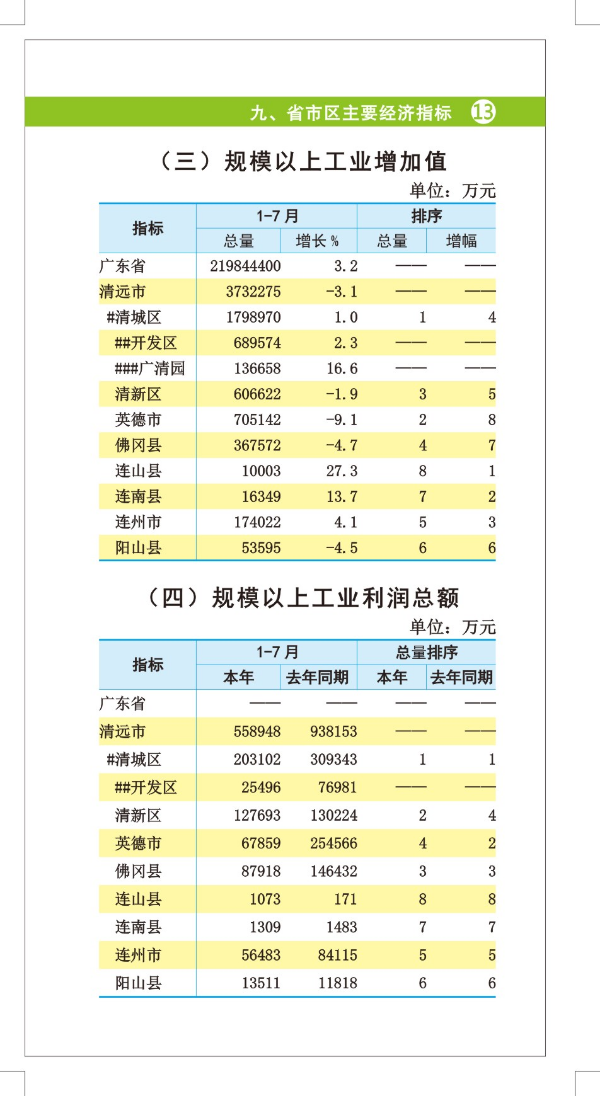 九、省市区主要经济指标 13

（三）规模以上工业增加值

单位：万元

| 指标 | 1-7月 总量 | 1-7月 增长％ | 排序 总量 | 排序 增幅 |
|---|---|---|---|---|
| 广东省 | 219844400 | 3.2 | —— | —— |
| 清远市 | 3732275 | -3.1 | —— | —— |
| #清城区 | 1798970 | 1.0 | 1 | 4 |
| ##开发区 | 689574 | 2.3 | —— | —— |
| ###广清园 | 136658 | 16.6 | —— | —— |
| 清新区 | 606622 | -1.9 | 3 | 5 |
| 英德市 | 705142 | -9.1 | 2 | 8 |
| 佛冈县 | 367572 | -4.7 | 4 | 7 |
| 连山县 | 10003 | 27.3 | 8 | 1 |
| 连南县 | 16349 | 13.7 | 7 | 2 |
| 连州市 | 174022 | 4.1 | 5 | 3 |
| 阳山县 | 53595 | -4.5 | 6 | 6 |

（四）规模以上工业利润总额

单位：万元

| 指标 | 1-7月 本年 | 1-7月 去年同期 | 总量排序 本年 | 总量排序 去年同期 |
|---|---|---|---|---|
| 广东省 | —— | —— | —— | —— |
| 清远市 | 558948 | 938153 | —— | —— |
| #清城区 | 203102 | 309343 | 1 | 1 |
| ##开发区 | 25496 | 76981 | —— | —— |
| 清新区 | 127693 | 130224 | 2 | 4 |
| 英德市 | 67859 | 254566 | 4 | 2 |
| 佛冈县 | 87918 | 146432 | 3 | 3 |
| 连山县 | 1073 | 171 | 8 | 8 |
| 连南县 | 1309 | 1483 | 7 | 7 |
| 连州市 | 56483 | 84115 | 5 | 5 |
| 阳山县 | 13511 | 11818 | 6 | 6 |